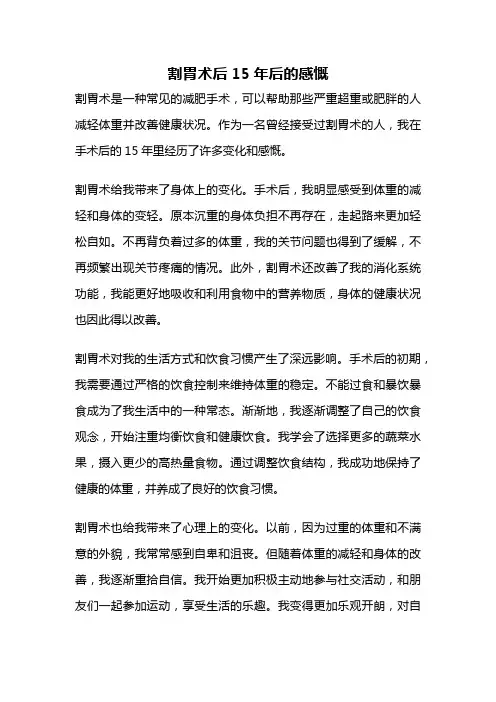 割胃术后 15 年后的感慨

割胃术是一种常见的减肥手术，可以帮助那些严重超重或肥胖的人减轻体重并改善健康状况。作为一名曾经接受过割胃术的人，我在手术后的 15 年里经历了许多变化和感慨。

割胃术给我带来了身体上的变化。手术后，我明显感受到体重的减轻和身体的变轻。原本沉重的身体负担不再存在，走起路来更加轻松自如。不再背负着过多的体重，我的关节问题也得到了缓解，不再频繁出现关节疼痛的情况。此外，割胃术还改善了我的消化系统功能，我能更好地吸收和利用食物中的营养物质，身体的健康状况也因此得以改善。

割胃术对我的生活方式和饮食习惯产生了深远影响。手术后的初期，我需要通过严格的饮食控制来维持体重的稳定。不能过食和暴饮暴食成为了我生活中的一种常态。渐渐地，我逐渐调整了自己的饮食观念，开始注重均衡饮食和健康饮食。我学会了选择更多的蔬菜水果，摄入更少的高热量食物。通过调整饮食结构，我成功地保持了健康的体重，并养成了良好的饮食习惯。

割胃术也给我带来了心理上的变化。以前，因为过重的体重和不满意的外貌，我常常感到自卑和沮丧。但随着体重的减轻和身体的改善，我逐渐重拾自信。我开始更加积极主动地参与社交活动，和朋友们一起参加运动，享受生活的乐趣。我变得更加乐观开朗，对自